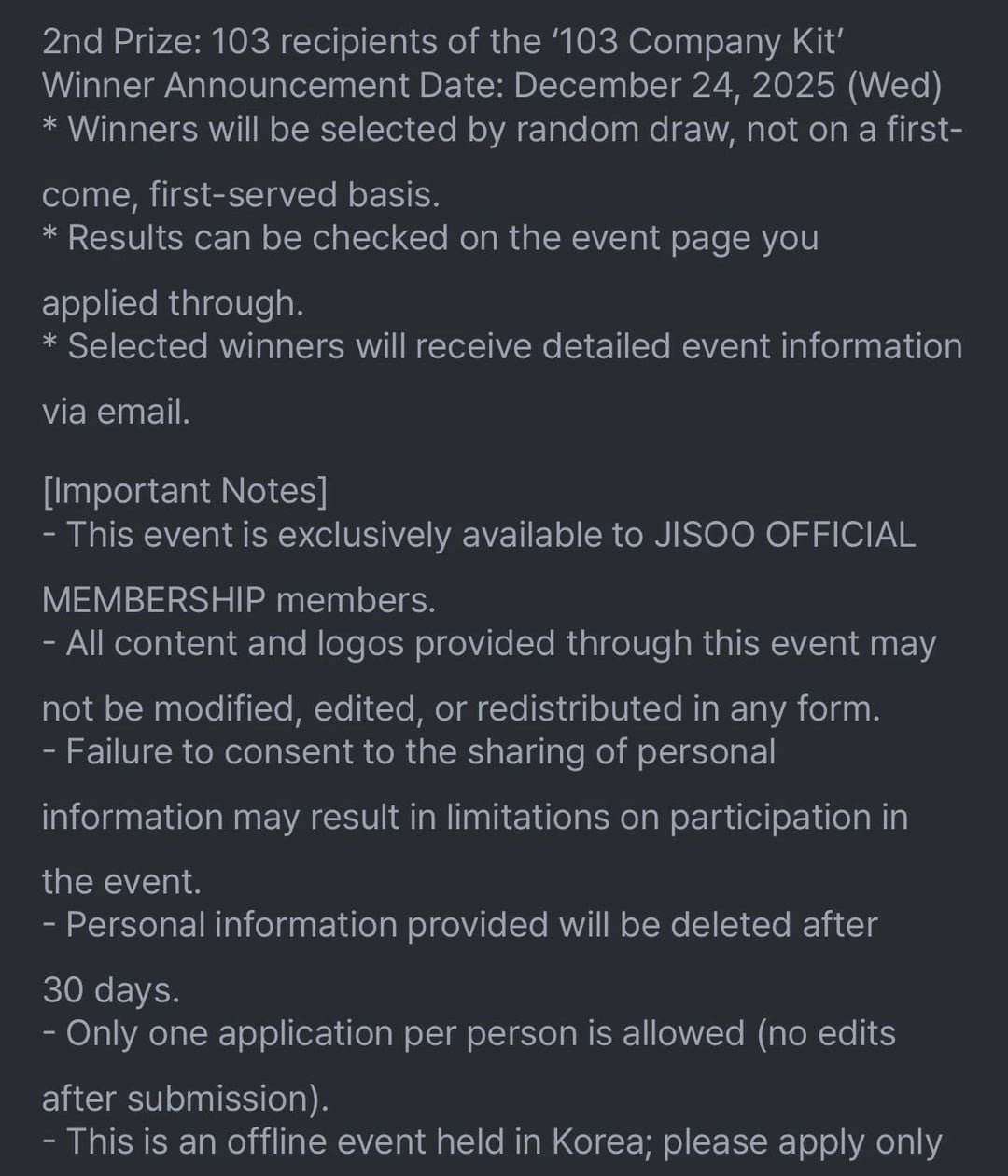 2nd Prize: 103 recipients of the '103 Company Kit'
Winner Announcement Date: December 24, 2025 (Wed)
* Winners will be selected by random draw, not on a first-come, first-served basis.
* Results can be checked on the event page you applied through.
* Selected winners will receive detailed event information via email.

[Important Notes]
- This event is exclusively available to JISOO OFFICIAL MEMBERSHIP members.
- All content and logos provided through this event may not be modified, edited, or redistributed in any form.
- Failure to consent to the sharing of personal information may result in limitations on participation in the event.
- Personal information provided will be deleted after 30 days.
- Only one application per person is allowed (no edits after submission).
- This is an offline event held in Korea; please apply only